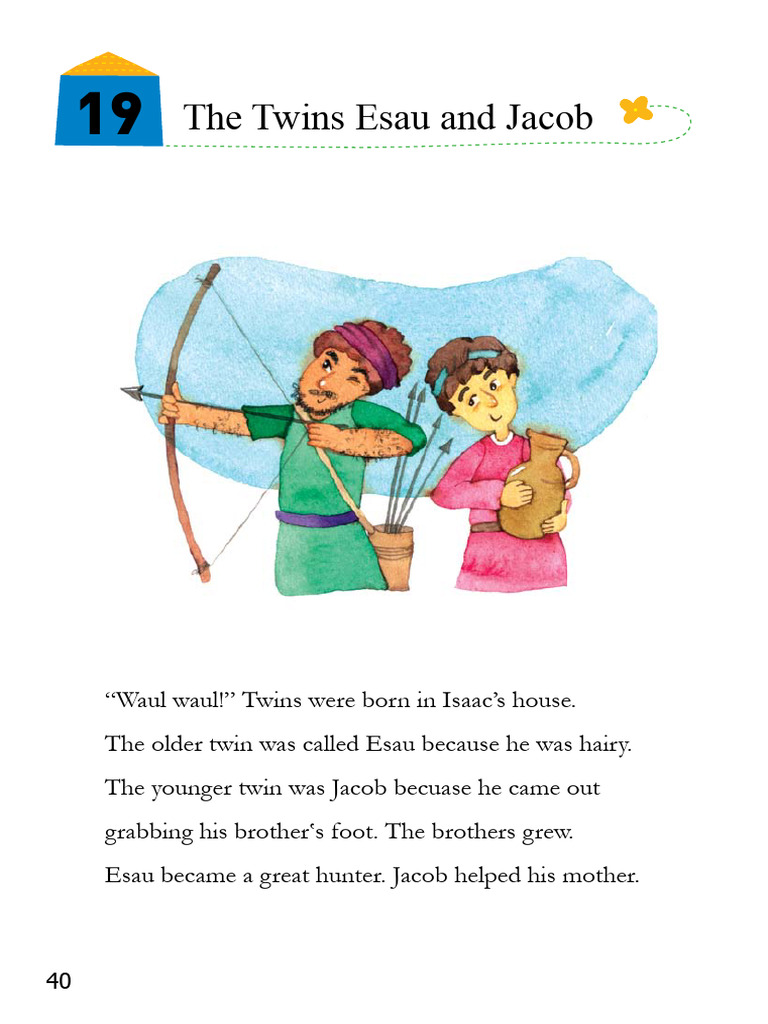 19 The Twins Esau and Jacob

“Waul waul!” Twins were born in Isaac’s house. The older twin was called Esau because he was hairy. The younger twin was Jacob becuase he came out grabbing his brother‘s foot. The brothers grew. Esau became a great hunter. Jacob helped his mother.

40